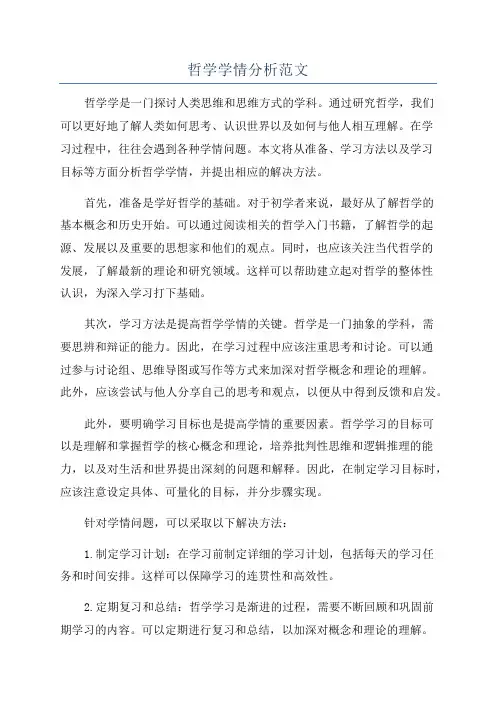 哲学学情分析范文

哲学学是一门探讨人类思维和思维方式的学科。通过研究哲学，我们可以更好地了解人类如何思考、认识世界以及如何与他人相互理解。在学习过程中，往往会遇到各种学情问题。本文将从准备、学习方法以及学习目标等方面分析哲学学情，并提出相应的解决方法。

首先，准备是学好哲学的基础。对于初学者来说，最好从了解哲学的基本概念和历史开始。可以通过阅读相关的哲学入门书籍，了解哲学的起源、发展以及重要的思想家和他们的观点。同时，也应该关注当代哲学的发展，了解最新的理论和研究领域。这样可以帮助建立起对哲学的整体性认识，为深入学习打下基础。

其次，学习方法是提高哲学学情的关键。哲学是一门抽象的学科，需要思辨和辩证的能力。因此，在学习过程中应该注重思考和讨论。可以通过参与讨论组、思维导图或写作等方式来加深对哲学概念和理论的理解。此外，应该尝试与他人分享自己的思考和观点，以便从中得到反馈和启发。

此外，要明确学习目标也是提高学情的重要因素。哲学学习的目标可以是理解和掌握哲学的核心概念和理论，培养批判性思维和逻辑推理的能力，以及对生活和世界提出深刻的问题和解释。因此，在制定学习目标时，应该注意设定具体、可量化的目标，并分步骤实现。

针对学情问题，可以采取以下解决方法：

1.制定学习计划：在学习前制定详细的学习计划，包括每天的学习任务和时间安排。这样可以保障学习的连贯性和高效性。

2.定期复习和总结：哲学学习是渐进的过程，需要不断回顾和巩固前期学习的内容。可以定期进行复习和总结，以加深对概念和理论的理解。